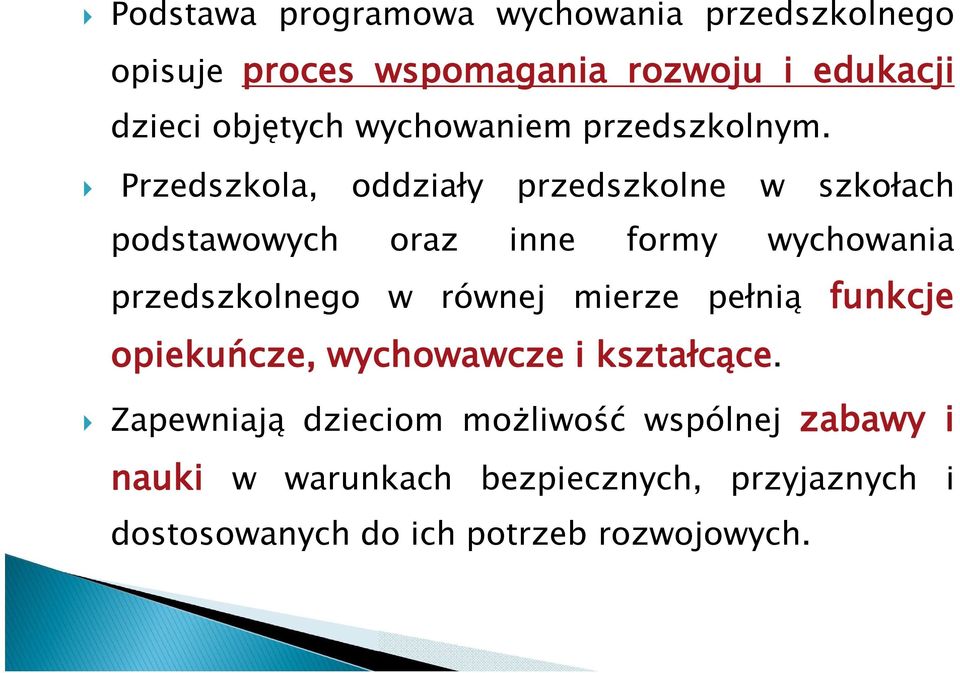 Podstawa programowa wychowania przedszkolnego opisuje proces wspomagania rozwoju i edukacji dzieci objętych wychowaniem przedszkolnym.

Przedszkola, oddziały przedszkolne w szkołach podstawowych oraz inne formy wychowania przedszkolnego w równej mierze pełnią funkcje opiekuńcze, wychowawcze i kształcące.

Zapewniają dzieciom możliwość wspólnej zabawy i nauki w warunkach bezpiecznych, przyjaznych i dostosowanych do ich potrzeb rozwojowych.